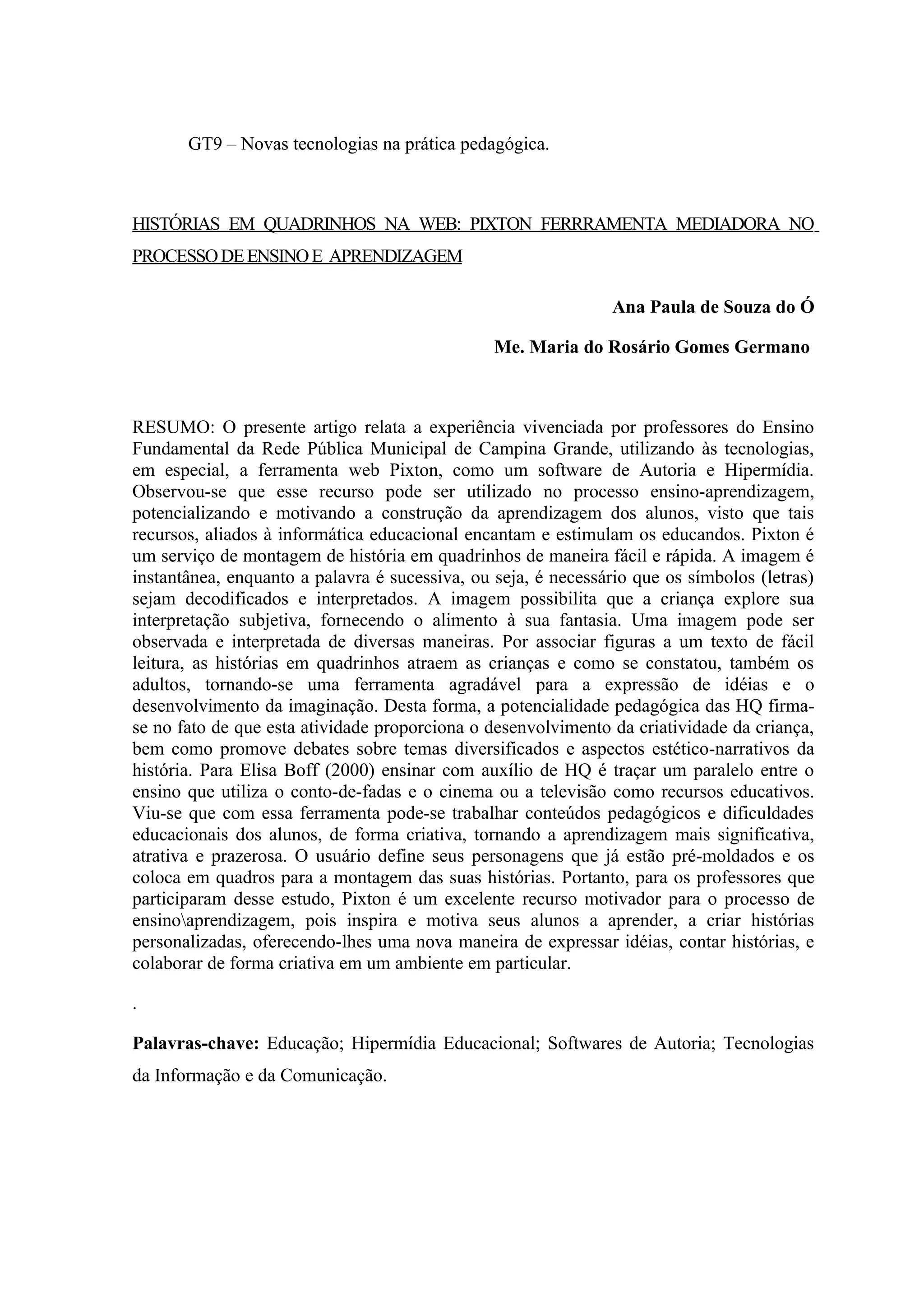 GT9 – Novas tecnologias na prática pedagógica.

HISTÓRIAS EM QUADRINHOS NA WEB: PIXTON FERRRAMENTA MEDIADORA NO PROCESSO DE ENSINO E APRENDIZAGEM

Ana Paula de Souza do Ó

Me. Maria do Rosário Gomes Germano

RESUMO: O presente artigo relata a experiência vivenciada por professores do Ensino Fundamental da Rede Pública Municipal de Campina Grande, utilizando às tecnologias, em especial, a ferramenta web Pixton, como um software de Autoria e Hipermídia. Observou-se que esse recurso pode ser utilizado no processo ensino-aprendizagem, potencializando e motivando a construção da aprendizagem dos alunos, visto que tais recursos, aliados à informática educacional encantam e estimulam os educandos. Pixton é um serviço de montagem de história em quadrinhos de maneira fácil e rápida. A imagem é instantânea, enquanto a palavra é sucessiva, ou seja, é necessário que os símbolos (letras) sejam decodificados e interpretados. A imagem possibilita que a criança explore sua interpretação subjetiva, fornecendo o alimento à sua fantasia. Uma imagem pode ser observada e interpretada de diversas maneiras. Por associar figuras a um texto de fácil leitura, as histórias em quadrinhos atraem as crianças e como se constatou, também os adultos, tornando-se uma ferramenta agradável para a expressão de idéias e o desenvolvimento da imaginação. Desta forma, a potencialidade pedagógica das HQ firma-se no fato de que esta atividade proporciona o desenvolvimento da criatividade da criança, bem como promove debates sobre temas diversificados e aspectos estético-narrativos da história. Para Elisa Boff (2000) ensinar com auxílio de HQ é traçar um paralelo entre o ensino que utiliza o conto-de-fadas e o cinema ou a televisão como recursos educativos. Viu-se que com essa ferramenta pode-se trabalhar conteúdos pedagógicos e dificuldades educacionais dos alunos, de forma criativa, tornando a aprendizagem mais significativa, atrativa e prazerosa. O usuário define seus personagens que já estão pré-moldados e os coloca em quadros para a montagem das suas histórias. Portanto, para os professores que participaram desse estudo, Pixton é um excelente recurso motivador para o processo de ensino\aprendizagem, pois inspira e motiva seus alunos a aprender, a criar histórias personalizadas, oferecendo-lhes uma nova maneira de expressar idéias, contar histórias, e colaborar de forma criativa em um ambiente em particular.

.

Palavras-chave: Educação; Hipermídia Educacional; Softwares de Autoria; Tecnologias da Informação e da Comunicação.